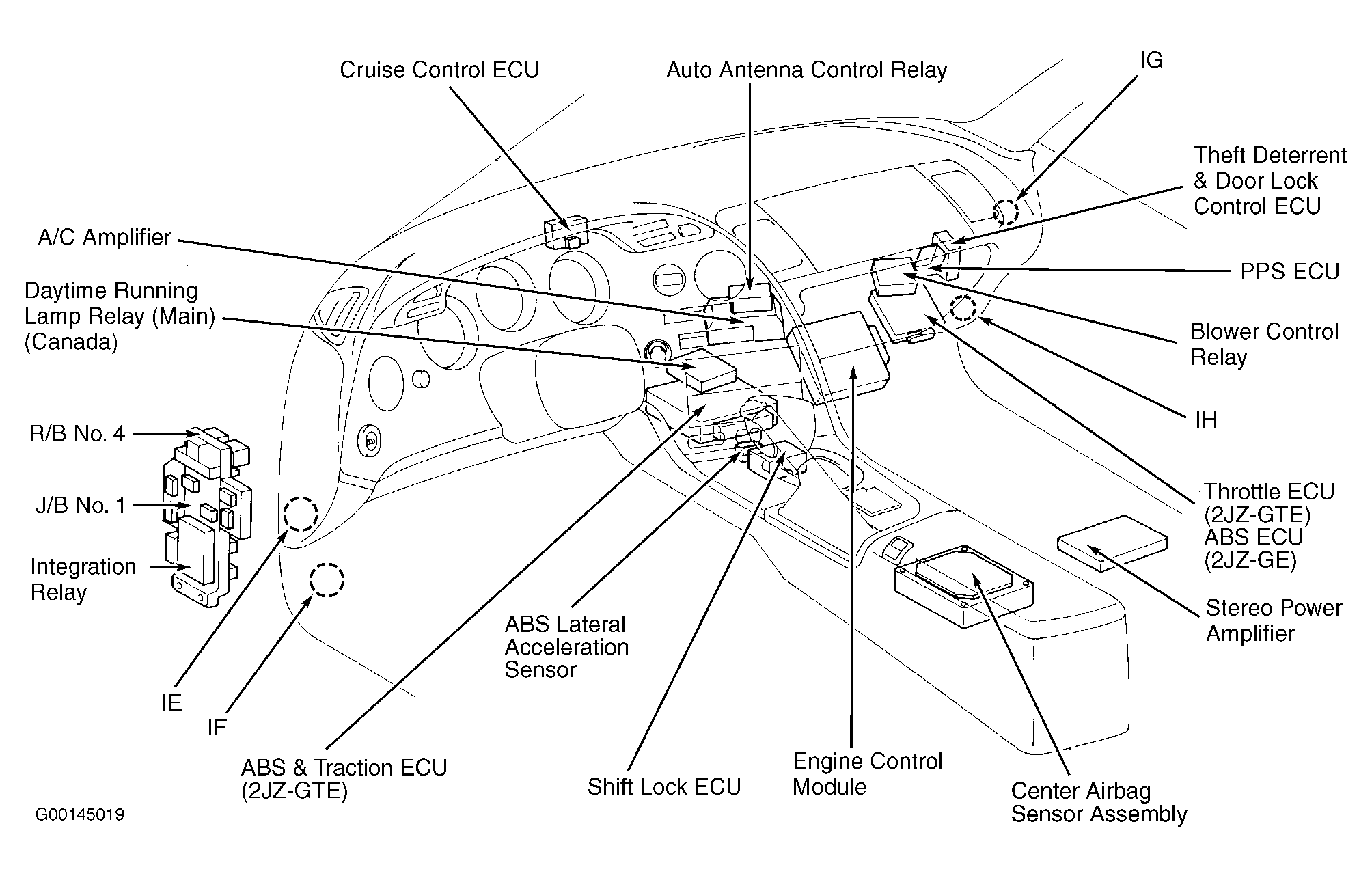 Cruise Control ECU

Auto Antenna Control Relay

IG

Theft Deterrent & Door Lock Control ECU

A/C Amplifier

PPS ECU

Daytime Running Lamp Relay (Main) (Canada)

Blower Control Relay

IH

R/B No. 4

J/B No. 1

Integration Relay

Throttle ECU (2JZ-GTE) ABS ECU (2JZ-GE)

Stereo Power Amplifier

ABS Lateral Acceleration Sensor

IE

IF

ABS & Traction ECU (2JZ-GTE)

Shift Lock ECU

Engine Control Module

Center Airbag Sensor Assembly

G00145019